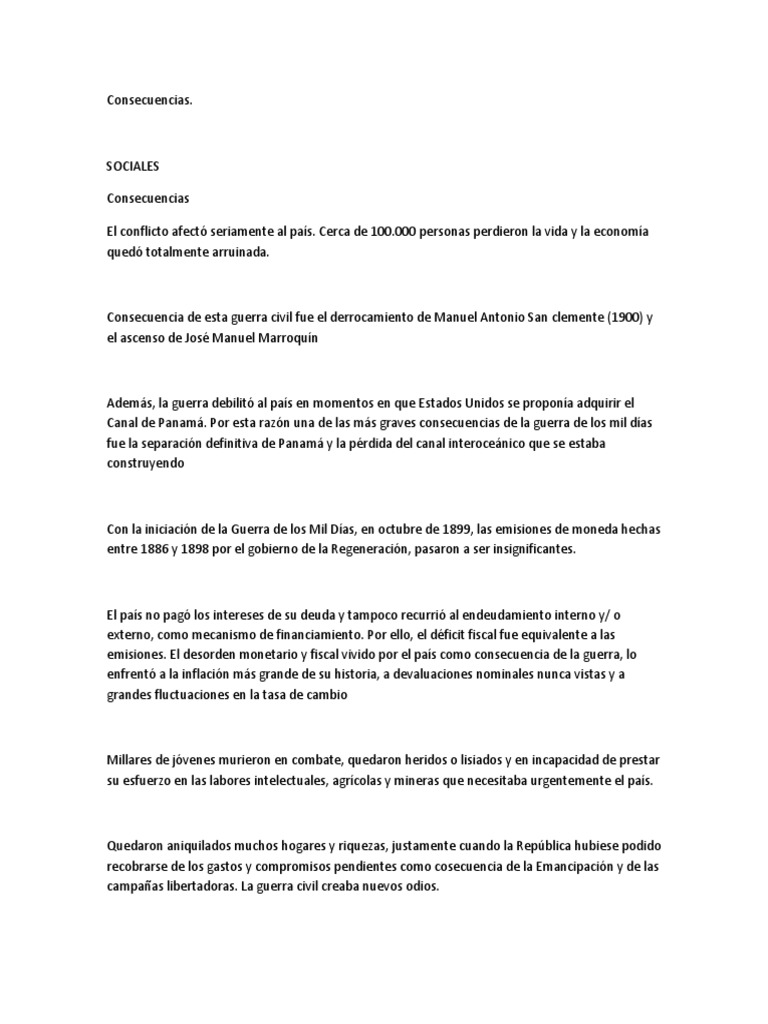 Consecuencias.

SOCIALES

Consecuencias

El conflicto afectó seriamente al país. Cerca de 100.000 personas perdieron la vida y la economía quedó totalmente arruinada.

Consecuencia de esta guerra civil fue el derrocamiento de Manuel Antonio San clemente (1900) y el ascenso de José Manuel Marroquín

Además, la guerra debilitó al país en momentos en que Estados Unidos se proponía adquirir el Canal de Panamá. Por esta razón una de las más graves consecuencias de la guerra de los mil días fue la separación definitiva de Panamá y la pérdida del canal interoceánico que se estaba construyendo

Con la iniciación de la Guerra de los Mil Días, en octubre de 1899, las emisiones de moneda hechas entre 1886 y 1898 por el gobierno de la Regeneración, pasaron a ser insignificantes.

El país no pagó los intereses de su deuda y tampoco recurrió al endeudamiento interno y/ o externo, como mecanismo de financiamiento. Por ello, el déficit fiscal fue equivalente a las emisiones. El desorden monetario y fiscal vivido por el país como consecuencia de la guerra, lo enfrentó a la inflación más grande de su historia, a devaluaciones nominales nunca vistas y a grandes fluctuaciones en la tasa de cambio

Millares de jóvenes murieron en combate, quedaron heridos o lisiados y en incapacidad de prestar su esfuerzo en las labores intelectuales, agrícolas y mineras que necesitaba urgentemente el país.

Quedaron aniquilados muchos hogares y riquezas, justamente cuando la República hubiese podido recobrarse de los gastos y compromisos pendientes como cosecuencia de la Emancipación y de las campañas libertadoras. La guerra civil creaba nuevos odios.